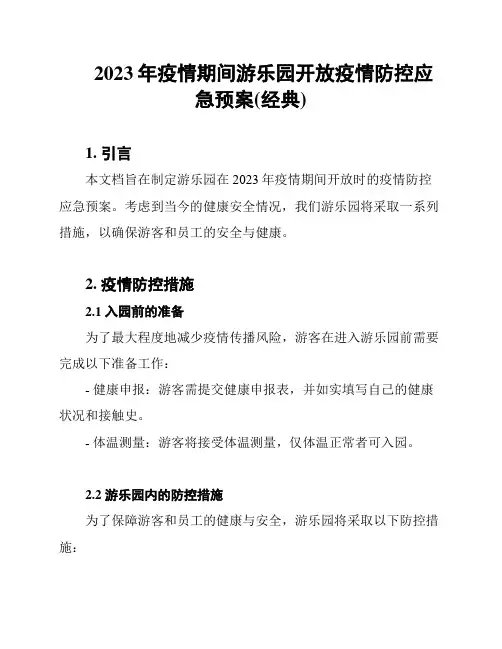 2023 年疫情期间游乐园开放疫情防控应急预案(经典)

1. 引言

本文档旨在制定游乐园在 2023 年疫情期间开放时的疫情防控应急预案。考虑到当今的健康安全情况，我们游乐园将采取一系列措施，以确保游客和员工的安全与健康。

2. 疫情防控措施

2.1 入园前的准备

为了最大程度地减少疫情传播风险，游客在进入游乐园前需要完成以下准备工作：

- 健康申报：游客需提交健康申报表，并如实填写自己的健康状况和接触史。

- 体温测量：游客将接受体温测量，仅体温正常者可入园。

2.2 游乐园内的防控措施

为了保障游客和员工的健康与安全，游乐园将采取以下防控措施：